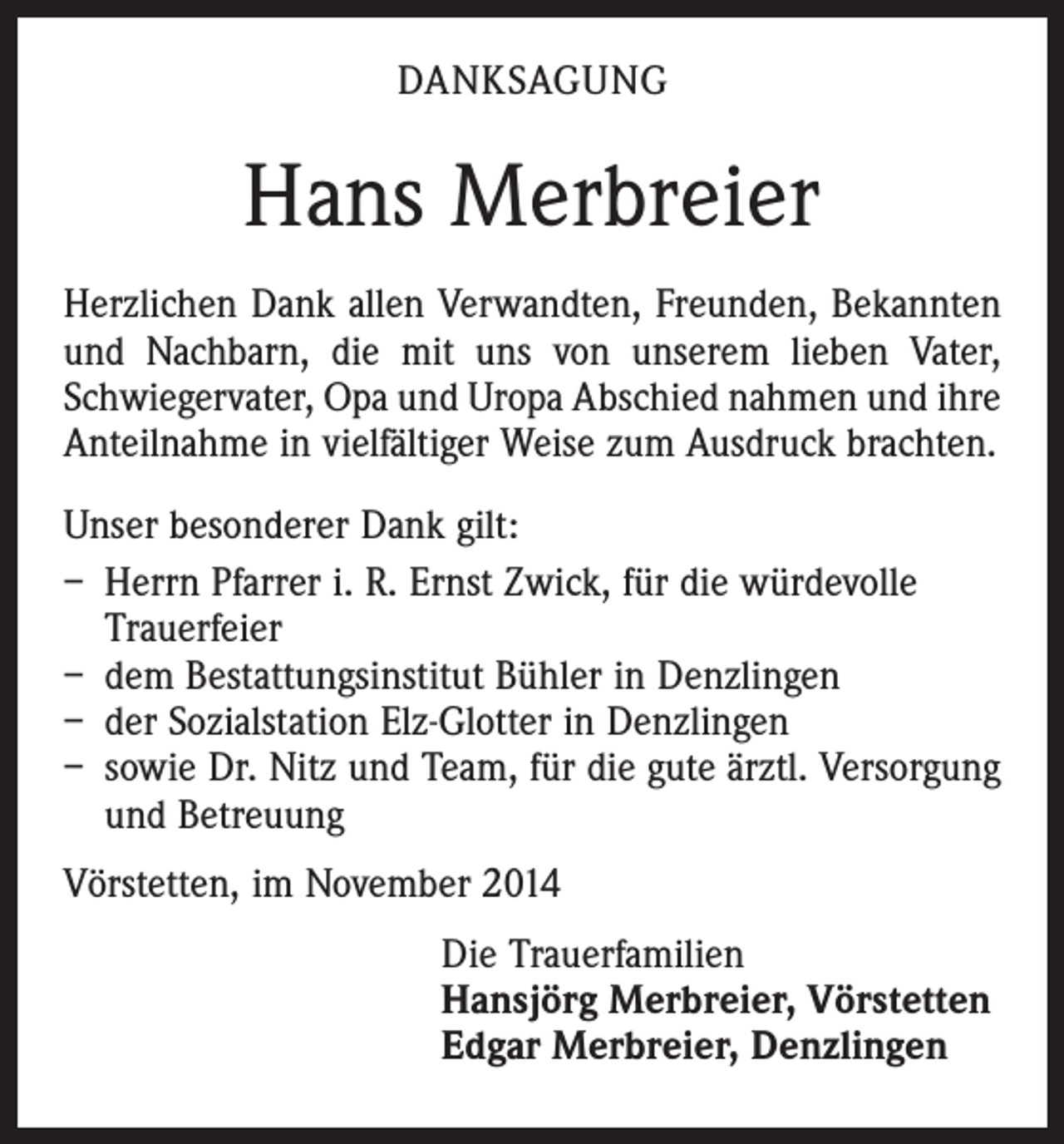 DANKSAGUNG

Hans Merbreier

Herzlichen Dank allen Verwandten, Freunden, Bekannten und Nachbarn, die mit uns von unserem lieben Vater, Schwiegervater, Opa und Uropa Abschied nahmen und ihre Anteilnahme in vielfältiger Weise zum Ausdruck brachten.

Unser besonderer Dank gilt:

- Herrn Pfarrer i. R. Ernst Zwick, für die würdevolle Trauerfeier
- dem Bestattungsinstitut Bühler in Denzlingen
- der Sozialstation Elz-Glotter in Denzlingen
- sowie Dr. Nitz und Team, für die gute ärztl. Versorgung und Betreuung

Vörstetten, im November 2014

Die Trauerfamilien
Hansjörg Merbreier, Vörstetten
Edgar Merbreier, Denzlingen